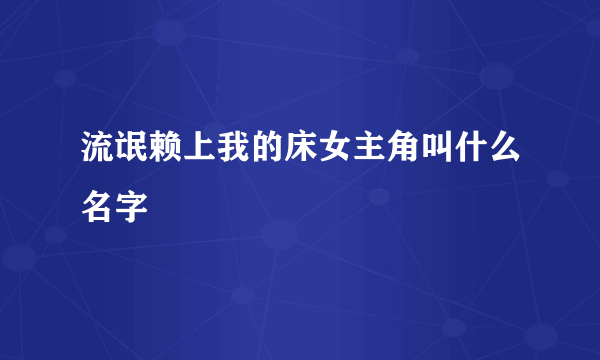 流氓赖上我的床女主角叫什么名字